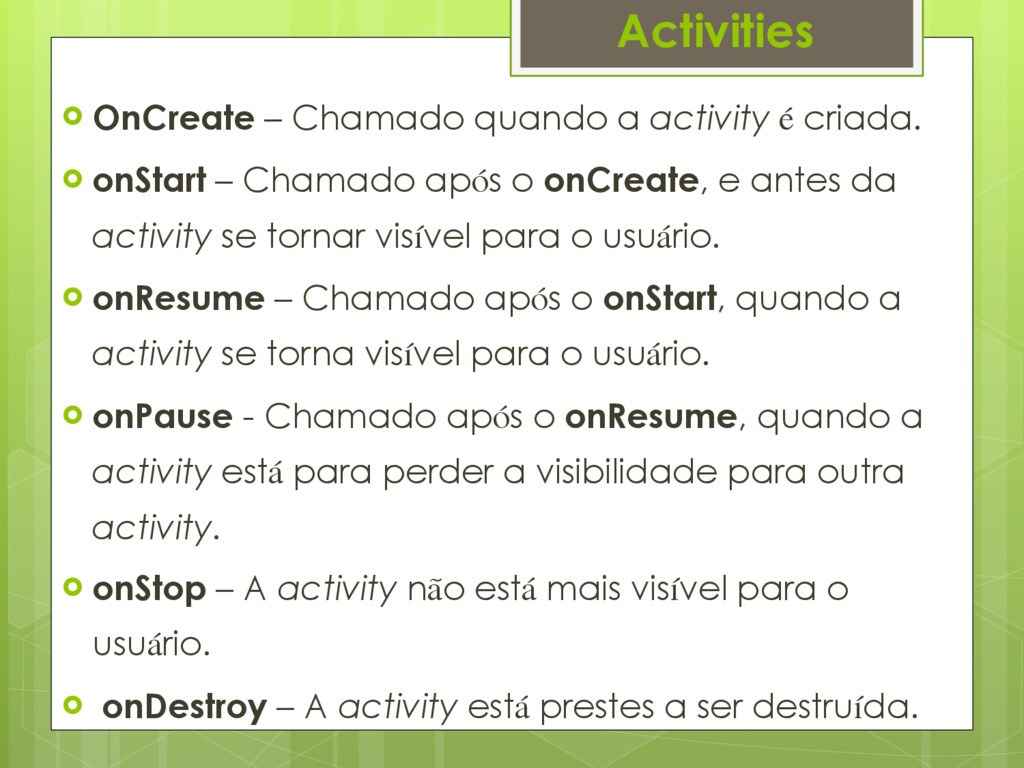 Activities

OnCreate – Chamado quando a activity é criada.

onStart – Chamado após o onCreate, e antes da activity se tornar visível para o usuário.

onResume – Chamado após o onStart, quando a activity se torna visível para o usuário.

onPause - Chamado após o onResume, quando a activity está para perder a visibilidade para outra activity.

onStop – A activity não está mais visível para o usuário.

onDestroy – A activity está prestes a ser destruída.